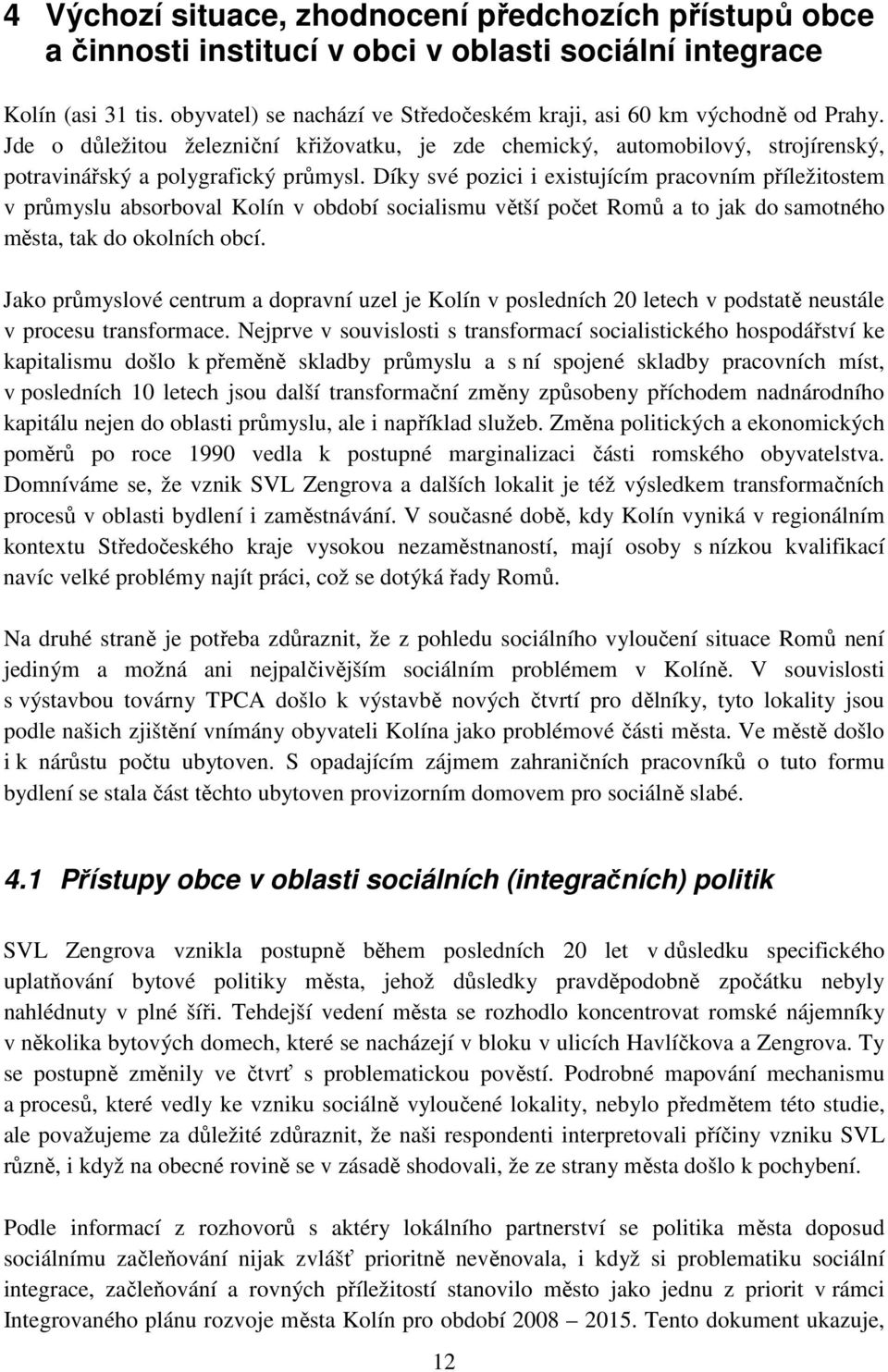 4 Výchozí situace, zhodnocení předchozích přístupů obce a činnosti institucí v obci v oblasti sociální integrace

Kolín (asi 31 tis. obyvatel) se nachází ve Středočeském kraji, asi 60 km východně od Prahy. Jde o důležitou železniční křižovatku, je zde chemický, automobilový, strojírenský, potravinářský a polygrafický průmysl. Díky své pozici i existujícím pracovním příležitostem v průmyslu absorboval Kolín v období socialismu větší počet Romů a to jak do samotného města, tak do okolních obcí.

Jako průmyslové centrum a dopravní uzel je Kolín v posledních 20 letech v podstatě neustále v procesu transformace. Nejprve v souvislosti s transformací socialistického hospodářství ke kapitalismu došlo k přeměně skladby průmyslu a s ní spojené skladby pracovních míst, v posledních 10 letech jsou další transformační změny způsobeny příchodem nadnárodního kapitálu nejen do oblasti průmyslu, ale i například služeb. Změna politických a ekonomických poměrů po roce 1990 vedla k postupné marginalizaci části romského obyvatelstva. Domníváme se, že vznik SVL Zengrova a dalších lokalit je též výsledkem transformačních procesů v oblasti bydlení i zaměstnávání. V současné době, kdy Kolín vyniká v regionálním kontextu Středočeského kraje vysokou nezaměstnaností, mají osoby s nízkou kvalifikací navíc velké problémy najít práci, což se dotýká řady Romů.

Na druhé straně je potřeba zdůraznit, že z pohledu sociálního vyloučení situace Romů není jediným a možná ani nejpalčivějším sociálním problémem v Kolíně. V souvislosti s výstavbou továrny TPCA došlo k výstavbě nových čtvrtí pro dělníky, tyto lokality jsou podle našich zjištění vnímány obyvateli Kolína jako problémové části města. Ve městě došlo i k nárůstu počtu ubytoven. S opadajícím zájmem zahraničních pracovníků o tuto formu bydlení se stala část těchto ubytoven provizorním domovem pro sociálně slabé.

4.1 Přístupy obce v oblasti sociálních (integračních) politik

SVL Zengrova vznikla postupně během posledních 20 let v důsledku specifického uplatňování bytové politiky města, jehož důsledky pravděpodobně zpočátku nebyly nahlédnuty v plné šíři. Tehdejší vedení města se rozhodlo koncentrovat romské nájemníky v několika bytových domech, které se nacházejí v bloku v ulicích Havlíčkova a Zengrova. Ty se postupně změnily ve čtvrť s problematickou pověstí. Podrobné mapování mechanismu a procesů, které vedly ke vzniku sociálně vyloučené lokality, nebylo předmětem této studie, ale považujeme za důležité zdůraznit, že naši respondenti interpretovali příčiny vzniku SVL různě, i když na obecné rovině se v zásadě shodovali, že ze strany města došlo k pochybení.

Podle informací z rozhovorů s aktéry lokálního partnerství se politika města doposud sociálnímu začleňování nijak zvlášť prioritně nevěnovala, i když si problematiku sociální integrace, začleňování a rovných příležitostí stanovilo město jako jednu z priorit v rámci Integrovaného plánu rozvoje města Kolín pro období 2008 – 2015. Tento dokument ukazuje,

12